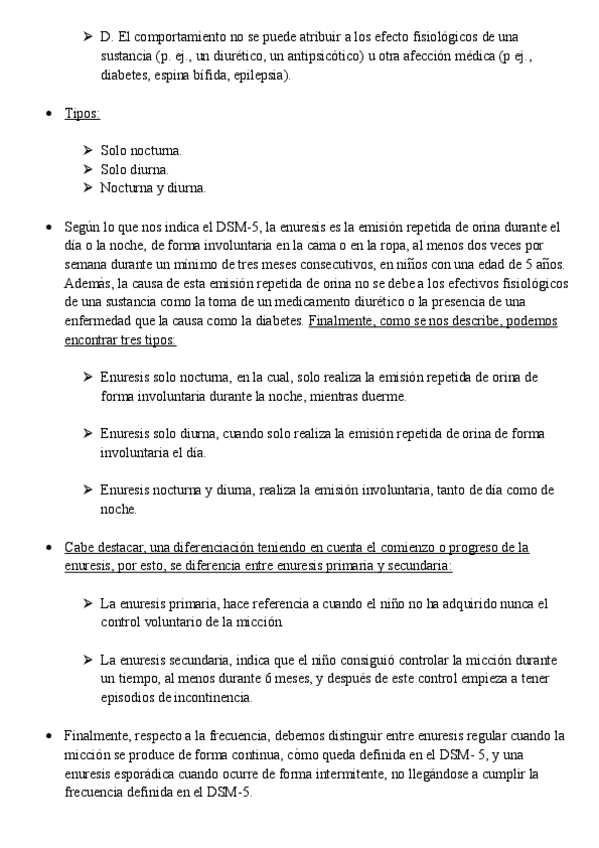 ➢ D. El comportamiento no se puede atribuir a los efecto fisiológicos de una sustancia (p. ej., un diurético, un antipsicótico) u otra afección médica (p ej., diabetes, espina bífida, epilepsia).

• Tipos:

➢ Solo nocturna.
➢ Solo diurna.
➢ Nocturna y diurna.

• Según lo que nos indica el DSM-5, la enuresis es la emisión repetida de orina durante el día o la noche, de forma involuntaria en la cama o en la ropa, al menos dos veces por semana durante un mínimo de tres meses consecutivos, en niños con una edad de 5 años. Además, la causa de esta emisión repetida de orina no se debe a los efectivos fisiológicos de una sustancia como la toma de un medicamento diurético o la presencia de una enfermedad que la causa como la diabetes. Finalmente, como se nos describe, podemos encontrar tres tipos:

➢ Enuresis solo nocturna, en la cual, solo realiza la emisión repetida de orina de forma involuntaria durante la noche, mientras duerme.

➢ Enuresis solo diurna, cuando solo realiza la emisión repetida de orina de forma involuntaria el día.

➢ Enuresis nocturna y diurna, realiza la emisión involuntaria, tanto de día como de noche.

• Cabe destacar, una diferenciación teniendo en cuenta el comienzo o progreso de la enuresis, por esto, se diferencia entre enuresis primaria y secundaria:

➢ La enuresis primaria, hace referencia a cuando el niño no ha adquirido nunca el control voluntario de la micción.

➢ La enuresis secundaria, indica que el niño consiguió controlar la micción durante un tiempo, al menos durante 6 meses, y después de este control empieza a tener episodios de incontinencia.

• Finalmente, respecto a la frecuencia, debemos distinguir entre enuresis regular cuando la micción se produce de forma continua, cómo queda definida en el DSM- 5, y una enuresis esporádica cuando ocurre de forma intermitente, no llegándose a cumplir la frecuencia definida en el DSM-5.